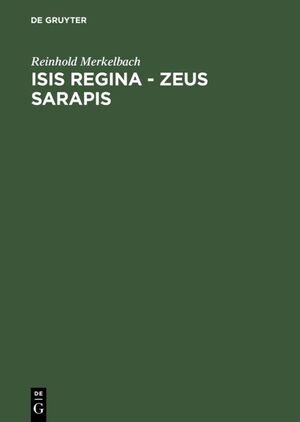 DE GRUYTER

Reinhold Merkelbach

ISIS REGINA - ZEUS SARAPIS

DE
G